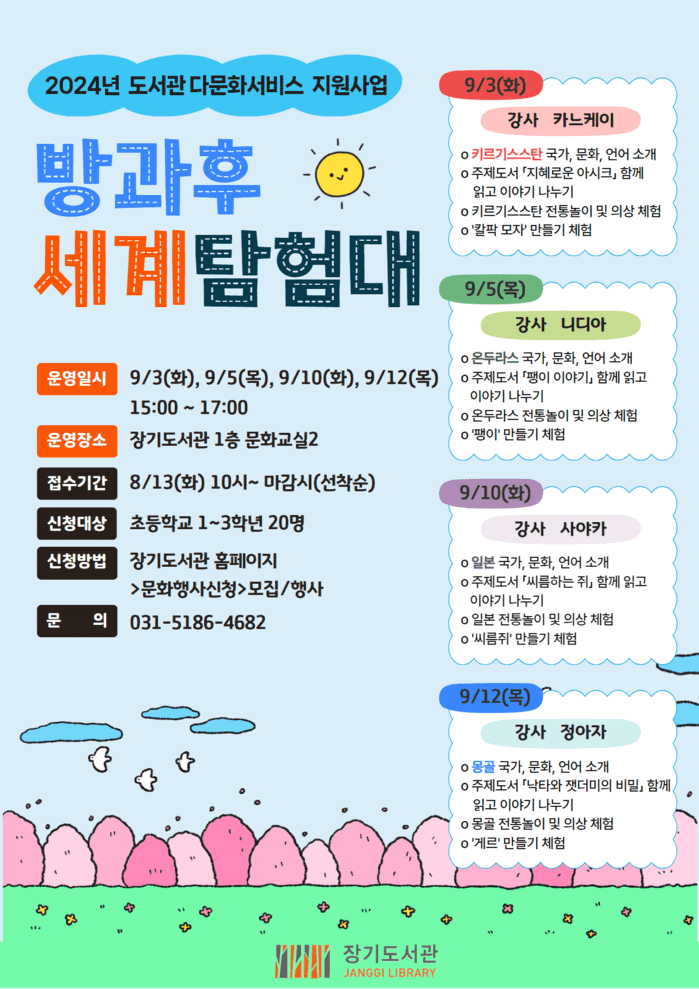 2024년 도서관 다문화서비스 지원사업

방과후

세계탐험대

운영일시 9/3(화), 9/5(목), 9/10(화), 9/12(목)
15:00 ~ 17:00

운영장소 장기도서관 1층 문화교실2

접수기간 8/13(화) 10시~ 마감시(선착순)

신청대상 초등학교 1~3학년 20명

신청방법 장기도서관 홈페이지
>문화행사신청>모집/행사

문 의 031-5186-4682

9/3(화)

강사 카느케이

o 키르기스스탄 국가, 문화, 언어 소개
o 주제도서 「지혜로운 아시크」 함께 읽고 이야기 나누기
o 키르기스스탄 전통놀이 및 의상 체험
o '칼팍 모자' 만들기 체험

9/5(목)

강사 니디아

o 온두라스 국가, 문화, 언어 소개
o 주제도서 「팽이 이야기」 함께 읽고 이야기 나누기
o 온두라스 전통놀이 및 의상 체험
o '팽이' 만들기 체험

9/10(화)

강사 사야카

o 일본 국가, 문화, 언어 소개
o 주제도서 「씨름하는 쥐」 함께 읽고 이야기 나누기
o 일본 전통놀이 및 의상 체험
o '씨름쥐' 만들기 체험

9/12(목)

강사 정아자

o 몽골 국가, 문화, 언어 소개
o 주제도서 「낙타와 잿더미의 비밀」 함께 읽고 이야기 나누기
o 몽골 전통놀이 및 의상 체험
o '게르' 만들기 체험

장기도서관
JANGGI LIBRARY